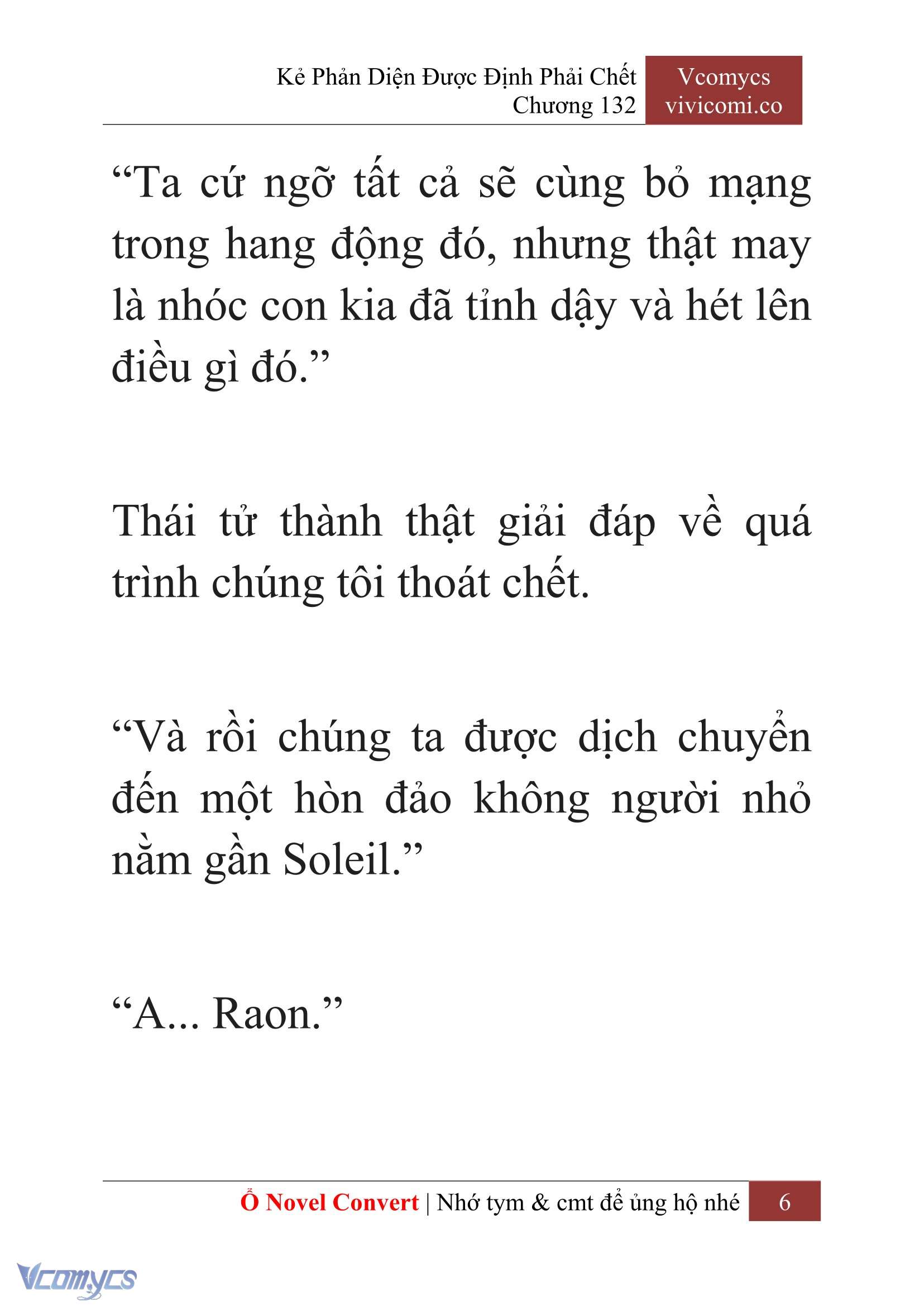 Kẻ Phản Diện Được Định Phải Chết
Chương 132

Vcomycs
vivicomi.co

“Ta cứ ngỡ tất cả sẽ cùng bỏ mạng trong hang động đó, nhưng thật may là nhóc con kia đã tỉnh dậy và hét lên điều gì đó.”

Thái tử thành thật giải đáp về quá trình chúng tôi thoát chết.

“Và rồi chúng ta được dịch chuyển đến một hòn đảo không người nhỏ nằm gần Soleil.”

“A... Raon.”

Ổ Novel Convert | Nhớ tym & cmt để ủng hộ nhé 6

Vcomycs